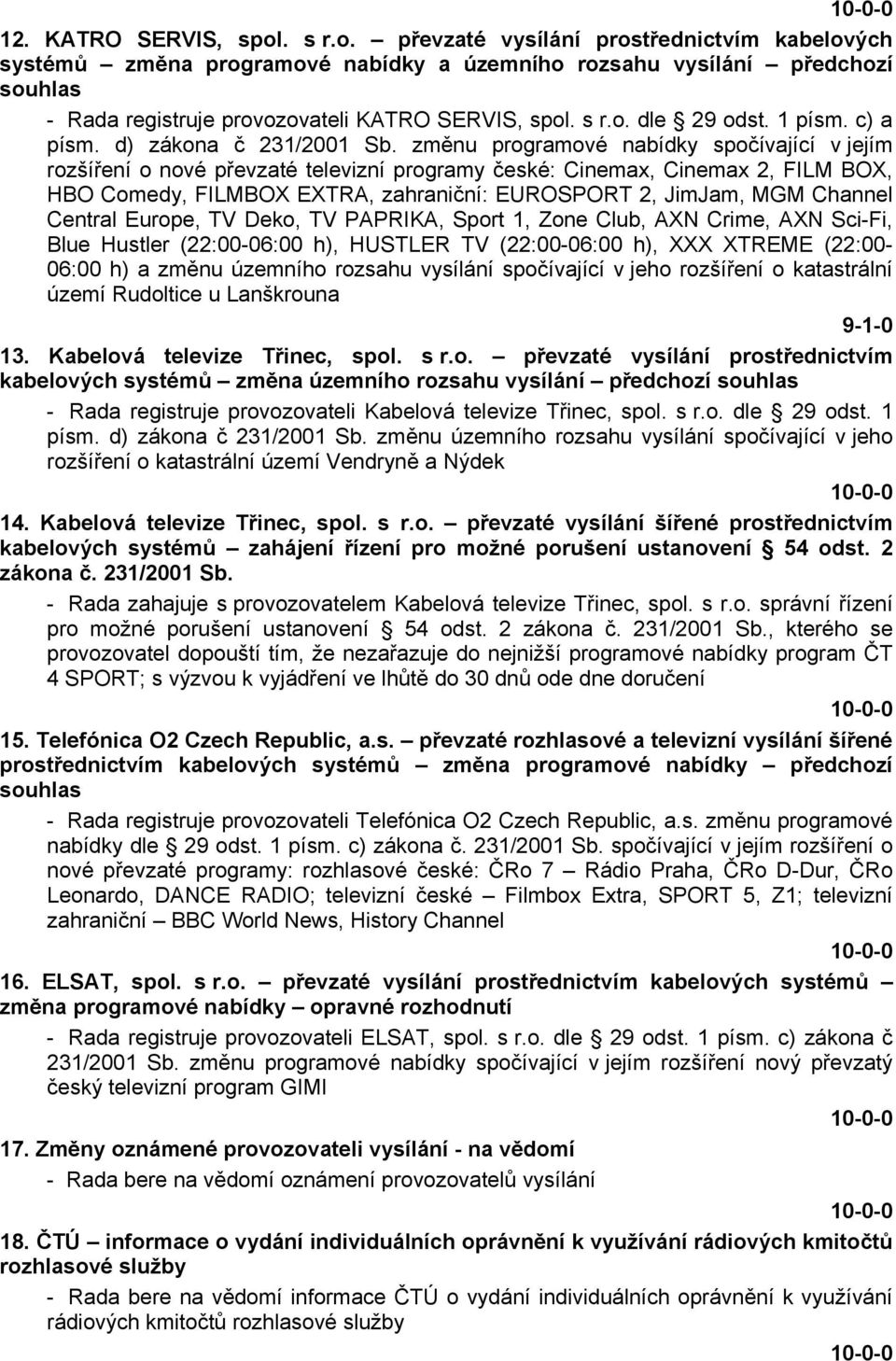 10-0-0

12. KATRO SERVIS, spol. s r.o. – převzaté vysílání prostřednictvím kabelových systémů – změna programové nabídky a územního rozsahu vysílání – předchozí souhlas

- Rada registruje provozovateli KATRO SERVIS, spol. s r.o. dle § 29 odst. 1 písm. c) a písm. d) zákona č 231/2001 Sb. změnu programové nabídky spočívající v jejím rozšíření o nové převzaté televizní programy české: Cinemax, Cinemax 2, FILM BOX, HBO Comedy, FILMBOX EXTRA, zahraniční: EUROSPORT 2, JimJam, MGM Channel Central Europe, TV Deko, TV PAPRIKA, Sport 1, Zone Club, AXN Crime, AXN Sci-Fi, Blue Hustler (22:00-06:00 h), HUSTLER TV (22:00-06:00 h), XXX XTREME (22:00-06:00 h) a změnu územního rozsahu vysílání spočívající v jeho rozšíření o katastrální území Rudoltice u Lanškrouna

9-1-0

13. Kabelová televize Třinec, spol. s r.o. – převzaté vysílání prostřednictvím kabelových systémů – změna územního rozsahu vysílání – předchozí souhlas

- Rada registruje provozovateli Kabelová televize Třinec, spol. s r.o. dle § 29 odst. 1 písm. d) zákona č 231/2001 Sb. změnu územního rozsahu vysílání spočívající v jeho rozšíření o katastrální území Vendryně a Nýdek

10-0-0

14. Kabelová televize Třinec, spol. s r.o. – převzaté vysílání šířené prostřednictvím kabelových systémů – zahájení řízení pro možné porušení ustanovení § 54 odst. 2 zákona č. 231/2001 Sb.

- Rada zahajuje s provozovatelem Kabelová televize Třinec, spol. s r.o. správní řízení pro možné porušení ustanovení § 54 odst. 2 zákona č. 231/2001 Sb., kterého se provozovatel dopouští tím, že nezařazuje do nejnižší programové nabídky program ČT 4 SPORT; s výzvou k vyjádření ve lhůtě do 30 dnů ode dne doručení

10-0-0

15. Telefónica O2 Czech Republic, a.s. – převzaté rozhlasové a televizní vysílání šířené prostřednictvím kabelových systémů – změna programové nabídky – předchozí souhlas

- Rada registruje provozovateli Telefónica O2 Czech Republic, a.s. změnu programové nabídky dle § 29 odst. 1 písm. c) zákona č. 231/2001 Sb. spočívající v jejím rozšíření o nové převzaté programy: rozhlasové české: ČRo 7 – Rádio Praha, ČRo D-Dur, ČRo Leonardo, DANCE RADIO; televizní české – Filmbox Extra, SPORT 5, Z1; televizní zahraniční – BBC World News, History Channel

10-0-0

16. ELSAT, spol. s r.o. – převzaté vysílání prostřednictvím kabelových systémů – změna programové nabídky – opravné rozhodnutí

- Rada registruje provozovateli ELSAT, spol. s r.o. dle § 29 odst. 1 písm. c) zákona č 231/2001 Sb. změnu programové nabídky spočívající v jejím rozšíření nový převzatý český televizní program GIMI

10-0-0

17. Změny oznámené provozovateli vysílání - na vědomí

- Rada bere na vědomí oznámení provozovatelů vysílání

10-0-0

18. ČTÚ – informace o vydání individuálních oprávnění k využívání rádiových kmitočtů rozhlasové služby

- Rada bere na vědomí informace ČTÚ o vydání individuálních oprávnění k využívání rádiových kmitočtů rozhlasové služby

10-0-0